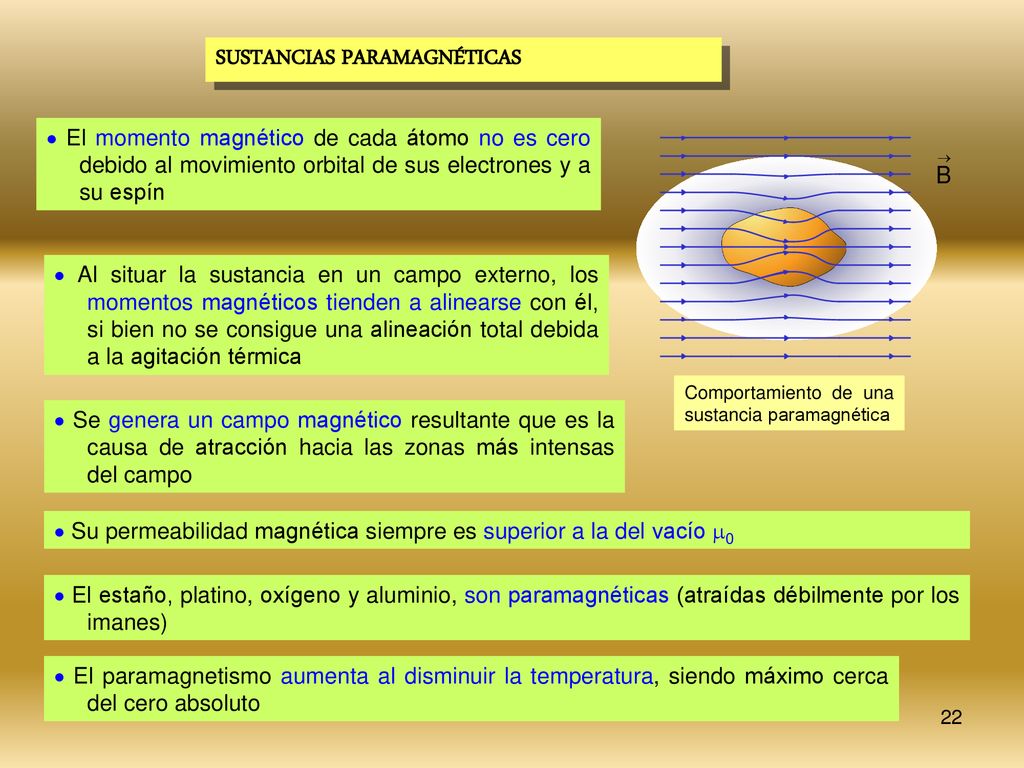 SUSTANCIAS PARAMAGNÉTICAS

• El momento magnético de cada átomo no es cero debido al movimiento orbital de sus electrones y a su espín

$\vec{B}$

• Al situar la sustancia en un campo externo, los momentos magnéticos tienden a alinearse con él, si bien no se consigue una alineación total debida a la agitación térmica

Comportamiento de una sustancia paramagnética

• Se genera un campo magnético resultante que es la causa de atracción hacia las zonas más intensas del campo

• Su permeabilidad magnética siempre es superior a la del vacío $\mu_0$

• El estaño, platino, oxígeno y aluminio, son paramagnéticas (atraídas débilmente por los imanes)

• El paramagnetismo aumenta al disminuir la temperatura, siendo máximo cerca del cero absoluto

22